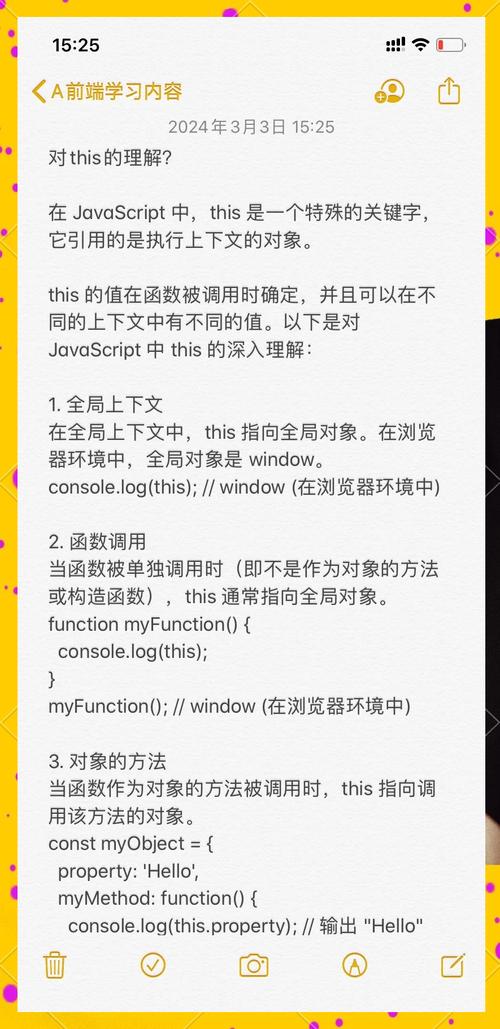 15:25

A前端学习内容

2024年3月3日 15:25

对this的理解?

在 JavaScript 中，this 是一个特殊的关键字，它引用的是执行上下文的对象。

this 的值在函数被调用时确定，并且可以在不同的上下文中有不同的值。以下是对 JavaScript 中 this 的深入理解：

1. 全局上下文
在全局上下文中，this 指向全局对象。在浏览器环境中，全局对象是 window。
console.log(this); // window (在浏览器环境中)

2. 函数调用
当函数被单独调用时（即不是作为对象的方法或构造函数），this 通常指向全局对象。
function myFunction() {
  console.log(this);
}
myFunction(); // window (在浏览器环境中)

3. 对象的方法
当函数作为对象的方法被调用时，this 指向调用该方法的对象。
const myObject = {
  property: 'Hello',
  myMethod: function() {
    console.log(this.property); // 输出 "Hello"